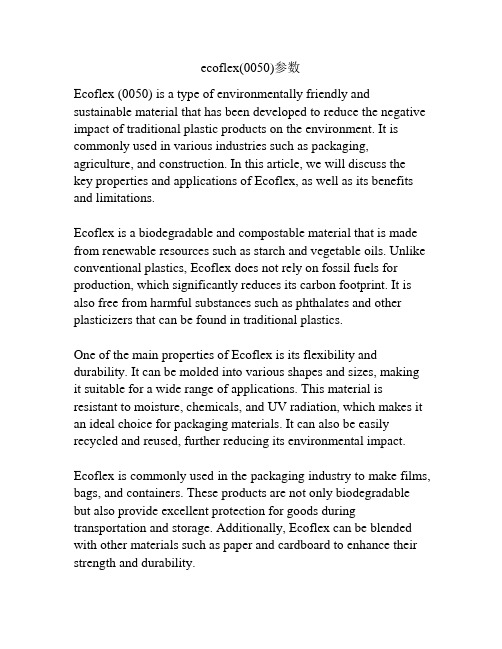 ecoflex(0050)参数

Ecoflex (0050) is a type of environmentally friendly and sustainable material that has been developed to reduce the negative impact of traditional plastic products on the environment. It is commonly used in various industries such as packaging, agriculture, and construction. In this article, we will discuss the key properties and applications of Ecoflex, as well as its benefits and limitations.

Ecoflex is a biodegradable and compostable material that is made from renewable resources such as starch and vegetable oils. Unlike conventional plastics, Ecoflex does not rely on fossil fuels for production, which significantly reduces its carbon footprint. It is also free from harmful substances such as phthalates and other plasticizers that can be found in traditional plastics.

One of the main properties of Ecoflex is its flexibility and durability. It can be molded into various shapes and sizes, making it suitable for a wide range of applications. This material is resistant to moisture, chemicals, and UV radiation, which makes it an ideal choice for packaging materials. It can also be easily recycled and reused, further reducing its environmental impact.

Ecoflex is commonly used in the packaging industry to make films, bags, and containers. These products are not only biodegradable but also provide excellent protection for goods during transportation and storage. Additionally, Ecoflex can be blended with other materials such as paper and cardboard to enhance their strength and durability.